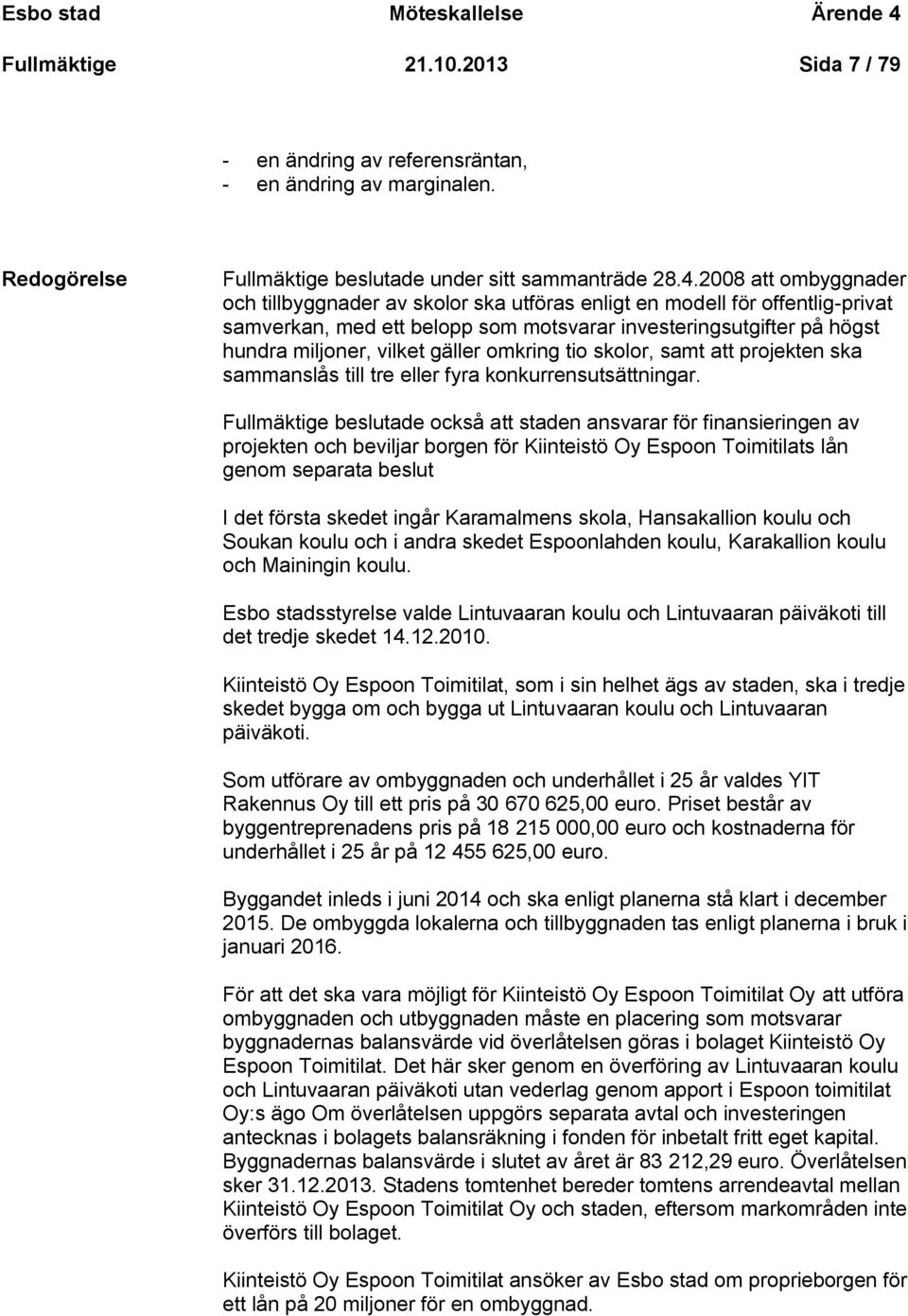 Esbo stad Möteskallelse Ärende 4
Fullmäktige 21.10.2013 Sida 7 / 79

- en ändring av referensräntan,
- en ändring av marginalen.

Redogörelse

Fullmäktige beslutade under sitt sammanträde 28.4.2008 att ombyggnader och tillbyggnader av skolor ska utföras enligt en modell för offentlig-privat samverkan, med ett belopp som motsvarar investeringsutgifter på högst hundra miljoner, vilket gäller omkring tio skolor, samt att projekten ska sammanslås till tre eller fyra konkurrensutsättningar.

Fullmäktige beslutade också att staden ansvarar för finansieringen av projekten och beviljar borgen för Kiinteistö Oy Espoon Toimitilats lån genom separata beslut

I det första skedet ingår Karamalmens skola, Hansakallion koulu och Soukan koulu och i andra skedet Espoonlahden koulu, Karakallion koulu och Mainingin koulu.

Esbo stadsstyrelse valde Lintuvaaran koulu och Lintuvaaran päiväkoti till det tredje skedet 14.12.2010.

Kiinteistö Oy Espoon Toimitilat, som i sin helhet ägs av staden, ska i tredje skedet bygga om och bygga ut Lintuvaaran koulu och Lintuvaaran päiväkoti.

Som utförare av ombyggnaden och underhållet i 25 år valdes YIT Rakennus Oy till ett pris på 30 670 625,00 euro. Priset består av byggentreprenadens pris på 18 215 000,00 euro och kostnaderna för underhållet i 25 år på 12 455 625,00 euro.

Byggandet inleds i juni 2014 och ska enligt planerna stå klart i december 2015. De ombyggda lokalerna och tillbyggnaden tas enligt planerna i bruk i januari 2016.

För att det ska vara möjligt för Kiinteistö Oy Espoon Toimitilat Oy att utföra ombyggnaden och utbyggnaden måste en placering som motsvarar byggnadernas balansvärde vid överlåtelsen göras i bolaget Kiinteistö Oy Espoon Toimitilat. Det här sker genom en överföring av Lintuvaaran koulu och Lintuvaaran päiväkoti utan vederlag genom apport i Espoon toimitilat Oy:s ägo Om överlåtelsen uppgörs separata avtal och investeringen antecknas i bolagets balansräkning i fonden för inbetalt fritt eget kapital. Byggnadernas balansvärde i slutet av året är 83 212,29 euro. Överlåtelsen sker 31.12.2013. Stadens tomtenhet bereder tomtens arrendeavtal mellan Kiinteistö Oy Espoon Toimitilat Oy och staden, eftersom markområden inte överförs till bolaget.

Kiinteistö Oy Espoon Toimitilat ansöker av Esbo stad om proprieborgen för ett lån på 20 miljoner för en ombyggnad.